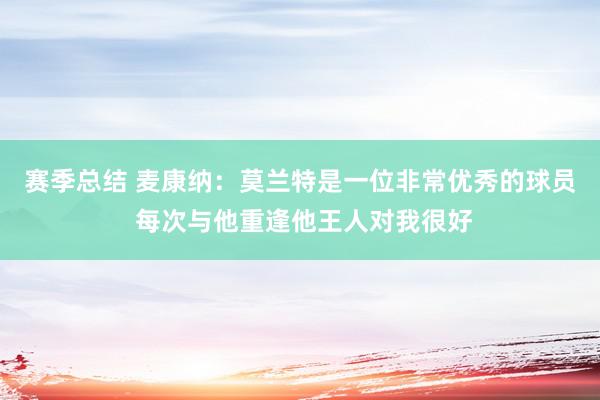 赛季总结 麦康纳：莫兰特是一位非常优秀的球员 每次与他重逢他王人对我很好